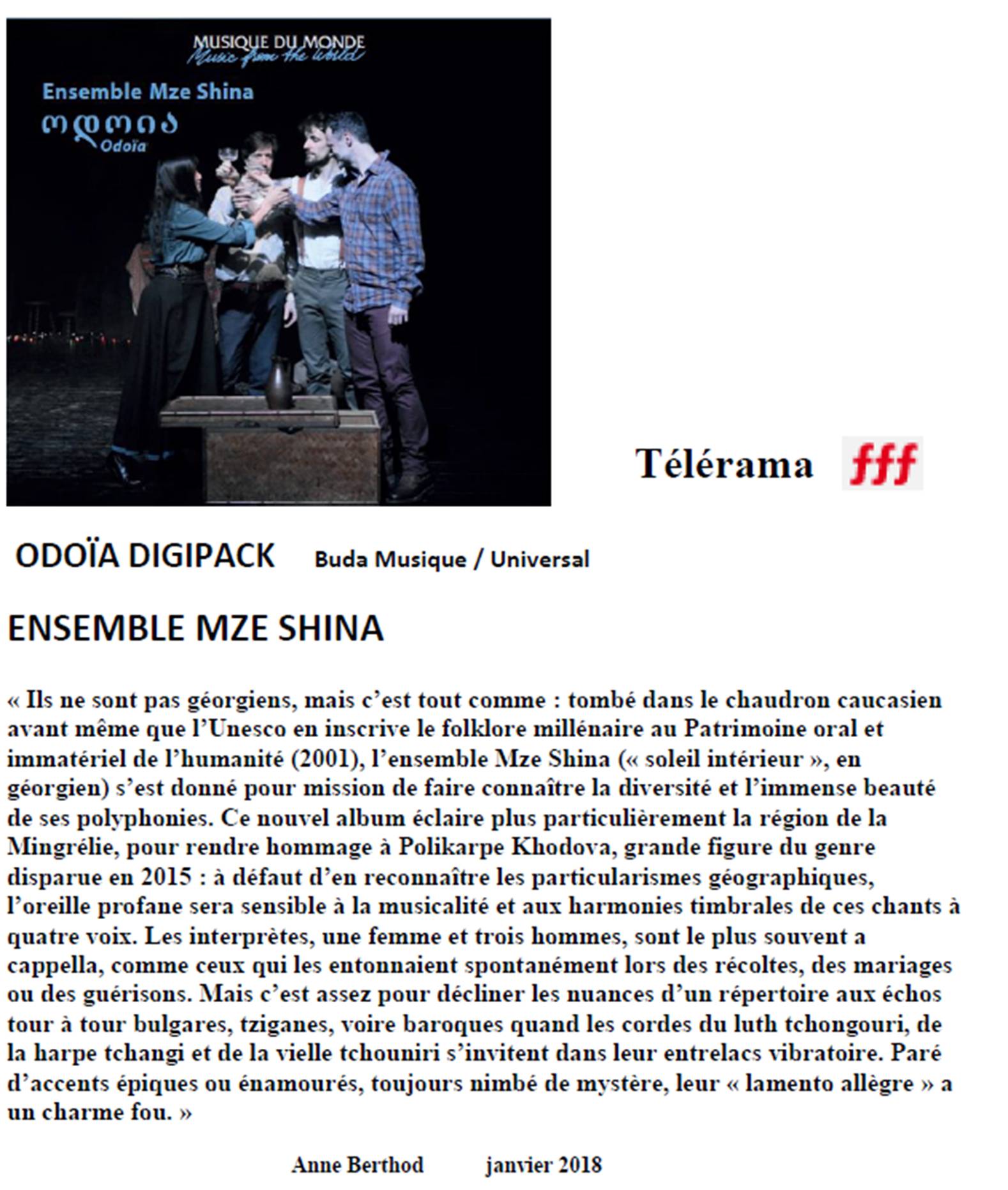 MUSIQUE DU MONDE
Music from the world

Ensemble Mze Shina
ოდოია
Odoïa

Télérama fff

ODOÏA DIGIPACK Buda Musique / Universal

ENSEMBLE MZE SHINA

« Ils ne sont pas géorgiens, mais c'est tout comme : tombé dans le chaudron caucasien avant même que l'Unesco en inscrive le folklore millénaire au Patrimoine oral et immatériel de l'humanité (2001), l'ensemble Mze Shina (« soleil intérieur », en géorgien) s'est donné pour mission de faire connaître la diversité et l'immense beauté de ses polyphonies. Ce nouvel album éclaire plus particulièrement la région de la Mingrélie, pour rendre hommage à Polikarpe Khodova, grande figure du genre disparue en 2015 : à défaut d'en reconnaître les particularismes géographiques, l'oreille profane sera sensible à la musicalité et aux harmonies timbrales de ces chants à quatre voix. Les interprètes, une femme et trois hommes, sont le plus souvent a cappella, comme ceux qui les entonnaient spontanément lors des récoltes, des mariages ou des guérisons. Mais c'est assez pour décliner les nuances d'un répertoire aux échos tour à tour bulgares, tziganes, voire baroques quand les cordes du luth tchongouri, de la harpe tchangi et de la vielle tchouniri s'invitent dans leur entrelacs vibratoire. Paré d'accents épiques ou énamourés, toujours nimbé de mystère, leur « lamento allègre » a un charme fou. »

Anne Berthod janvier 2018